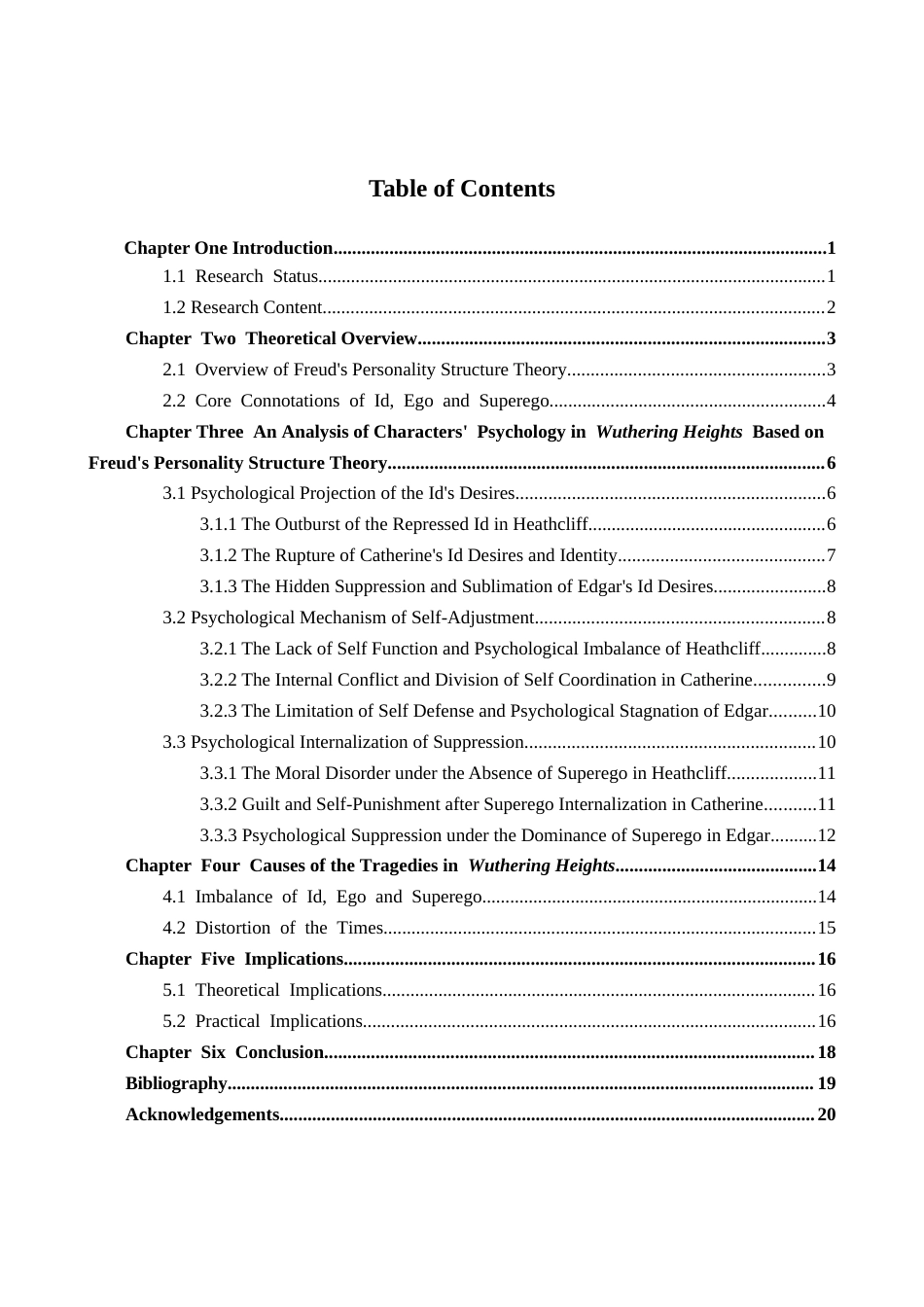 Table of Contents

Chapter One Introduction 1
1.1 Research Status 1
1.2 Research Content 2
Chapter Two Theoretical Overview 3
2.1 Overview of Freud's Personality Structure Theory 3
2.2 Core Connotations of Id, Ego and Superego 4
Chapter Three An Analysis of Characters' Psychology in Wuthering Heights Based on Freud's Personality Structure Theory 6
3.1 Psychological Projection of the Id's Desires 6
3.1.1 The Outburst of the Repressed Id in Heathcliff 6
3.1.2 The Rupture of Catherine's Id Desires and Identity 7
3.1.3 The Hidden Suppression and Sublimation of Edgar's Id Desires 8
3.2 Psychological Mechanism of Self-Adjustment 8
3.2.1 The Lack of Self Function and Psychological Imbalance of Heathcliff 8
3.2.2 The Internal Conflict and Division of Self Coordination in Catherine 9
3.2.3 The Limitation of Self Defense and Psychological Stagnation of Edgar 10
3.3 Psychological Internalization of Suppression 10
3.3.1 The Moral Disorder under the Absence of Superego in Heathcliff 11
3.3.2 Guilt and Self-Punishment after Superego Internalization in Catherine 11
3.3.3 Psychological Suppression under the Dominance of Superego in Edgar 12
Chapter Four Causes of the Tragedies in Wuthering Heights 14
4.1 Imbalance of Id, Ego and Superego 14
4.2 Distortion of the Times 15
Chapter Five Implications 16
5.1 Theoretical Implications 16
5.2 Practical Implications 16
Chapter Six Conclusion 18
Bibliography 19
Acknowledgements 20